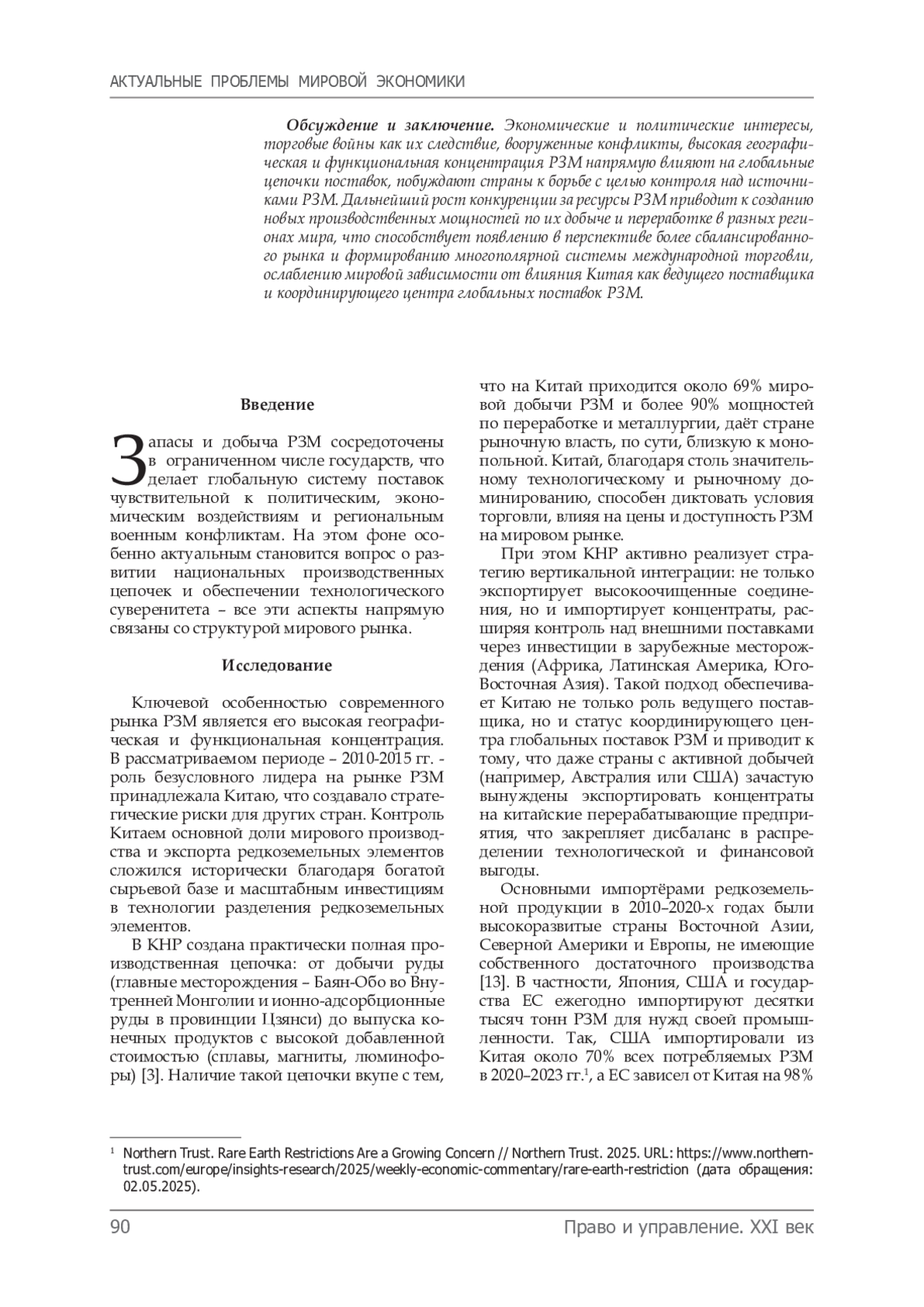 АКТУАЛЬНЫЕ ПРОБЛЕМЫ МИРОВОЙ ЭКОНОМИКИ

Обсуждение и заключение. Экономические и политические интересы, торговые войны как их следствие, вооруженные конфликты, высокая географическая и функциональная концентрация РЗМ напрямую влияют на глобальные цепочки поставок, побуждают страны к борьбе с целью контроля над источниками РЗМ. Дальнейший рост конкуренции за ресурсы РЗМ приводит к созданию новых производственных мощностей по их добыче и переработке в разных регионах мира, что способствует появлению в перспективе более сбалансированного рынка и формированию многополярной системы международной торговли, ослаблению мировой зависимости от влияния Китая как ведущего поставщика и координирующего центра глобальных поставок РЗМ.

Введение

Запасы и добыча РЗМ сосредоточены в ограниченном числе государств, что делает глобальную систему поставок чувствительной к политическим, экономическим воздействиям и региональным военным конфликтам. На этом фоне особенно актуальным становится вопрос о развитии национальных производственных цепочек и обеспечении технологического суверенитета – все эти аспекты напрямую связаны со структурой мирового рынка.

Исследование

Ключевой особенностью современного рынка РЗМ является его высокая географическая и функциональная концентрация. В рассматриваемом периоде – 2010-2015 гг. - роль безусловного лидера на рынке РЗМ принадлежала Китаю, что создавало стратегические риски для других стран. Контроль Китаем основной доли мирового производства и экспорта редкоземельных элементов сложился исторически благодаря богатой сырьевой базе и масштабным инвестициям в технологии разделения редкоземельных элементов.

В КНР создана практически полная производственная цепочка: от добычи руды (главные месторождения – Баян-Обо во Внутренней Монголии и ионно-адсорбционные руды в провинции Цзянси) до выпуска конечных продуктов с высокой добавленной стоимостью (сплавы, магниты, люминофоры) [3]. Наличие такой цепочки вкупе с тем, что на Китай приходится около 69% мировой добычи РЗМ и более 90% мощностей по переработке и металлургии, даёт стране рыночную власть, по сути, близкую к монопольной. Китай, благодаря столь значительному технологическому и рыночному доминированию, способен диктовать условия торговли, влияя на цены и доступность РЗМ на мировом рынке.

При этом КНР активно реализует стратегию вертикальной интеграции: не только экспортирует высокоочищенные соединения, но и импортирует концентраты, расширяя контроль над внешними поставками через инвестиции в зарубежные месторождения (Африка, Латинская Америка, Юго-Восточная Азия). Такой подход обеспечивает Китаю не только роль ведущего поставщика, но и статус координирующего центра глобальных поставок РЗМ и приводит к тому, что даже страны с активной добычей (например, Австралия или США) зачастую вынуждены экспортировать концентраты на китайские перерабатывающие предприятия, что закрепляет дисбаланс в распределении технологической и финансовой выгоды.

Основными импортёрами редкоземельной продукции в 2010–2020-х годах были высокоразвитые страны Восточной Азии, Северной Америки и Европы, не имеющие собственного достаточного производства [13]. В частности, Япония, США и государства ЕС ежегодно импортируют десятки тысяч тонн РЗМ для нужд своей промышленности. Так, США импортировали из Китая около 70% всех потребляемых РЗМ в 2020–2023 гг.$^1$, а ЕС зависел от Китая на 98%

$^1$ Northern Trust. Rare Earth Restrictions Are a Growing Concern // Northern Trust. 2025. URL: https://www.northerntrust.com/europe/insights-research/2025/weekly-economic-commentary/rare-earth-restriction (дата обращения: 02.05.2025).

90 Право и управление. XXI век